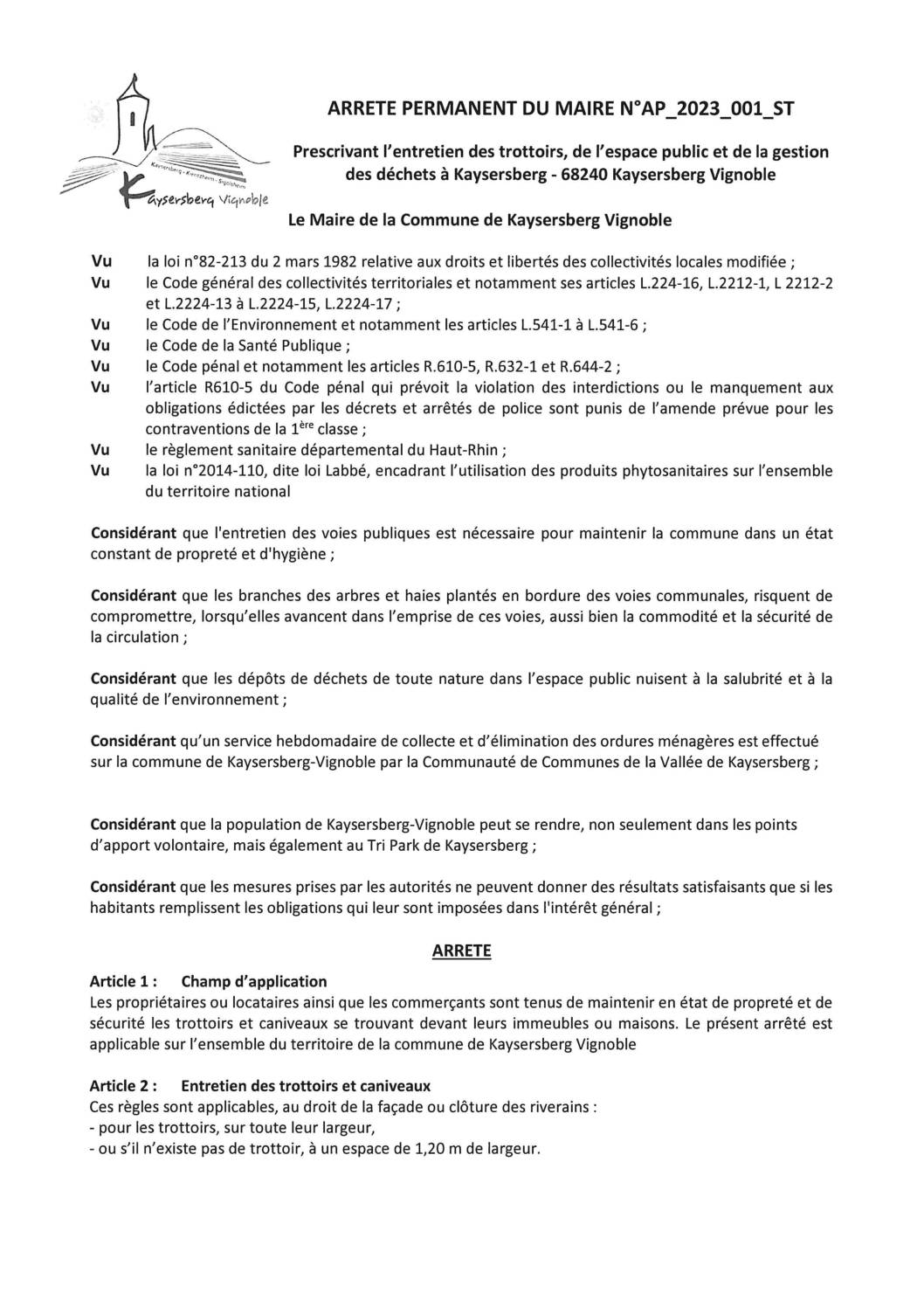 Kaysersberg - Kientzheim - Sigolsheim
Kaysersberg Vignoble

ARRETE PERMANENT DU MAIRE N°AP_2023_001_ST

Prescrivant l'entretien des trottoirs, de l'espace public et de la gestion des déchets à Kaysersberg - 68240 Kaysersberg Vignoble

Le Maire de la Commune de Kaysersberg Vignoble

Vu la loi n°82-213 du 2 mars 1982 relative aux droits et libertés des collectivités locales modifiée ;
Vu le Code général des collectivités territoriales et notamment ses articles L.224-16, L.2212-1, L 2212-2 et L.2224-13 à L.2224-15, L.2224-17 ;
Vu le Code de l'Environnement et notamment les articles L.541-1 à L.541-6 ;
Vu le Code de la Santé Publique ;
Vu le Code pénal et notamment les articles R.610-5, R.632-1 et R.644-2 ;
Vu l'article R610-5 du Code pénal qui prévoit la violation des interdictions ou le manquement aux obligations édictées par les décrets et arrêtés de police sont punis de l'amende prévue pour les contraventions de la 1$^{ère}$ classe ;
Vu le règlement sanitaire départemental du Haut-Rhin ;
Vu la loi n°2014-110, dite loi Labbé, encadrant l'utilisation des produits phytosanitaires sur l'ensemble du territoire national

Considérant que l'entretien des voies publiques est nécessaire pour maintenir la commune dans un état constant de propreté et d'hygiène ;

Considérant que les branches des arbres et haies plantés en bordure des voies communales, risquent de compromettre, lorsqu'elles avancent dans l'emprise de ces voies, aussi bien la commodité et la sécurité de la circulation ;

Considérant que les dépôts de déchets de toute nature dans l'espace public nuisent à la salubrité et à la qualité de l'environnement ;

Considérant qu'un service hebdomadaire de collecte et d'élimination des ordures ménagères est effectué sur la commune de Kaysersberg-Vignoble par la Communauté de Communes de la Vallée de Kaysersberg ;

Considérant que la population de Kaysersberg-Vignoble peut se rendre, non seulement dans les points d'apport volontaire, mais également au Tri Park de Kaysersberg ;

Considérant que les mesures prises par les autorités ne peuvent donner des résultats satisfaisants que si les habitants remplissent les obligations qui leur sont imposées dans l'intérêt général ;

ARRETE

Article 1 : Champ d'application
Les propriétaires ou locataires ainsi que les commerçants sont tenus de maintenir en état de propreté et de sécurité les trottoirs et caniveaux se trouvant devant leurs immeubles ou maisons. Le présent arrêté est applicable sur l'ensemble du territoire de la commune de Kaysersberg Vignoble

Article 2 : Entretien des trottoirs et caniveaux
Ces règles sont applicables, au droit de la façade ou clôture des riverains :
- pour les trottoirs, sur toute leur largeur,
- ou s'il n'existe pas de trottoir, à un espace de 1,20 m de largeur.